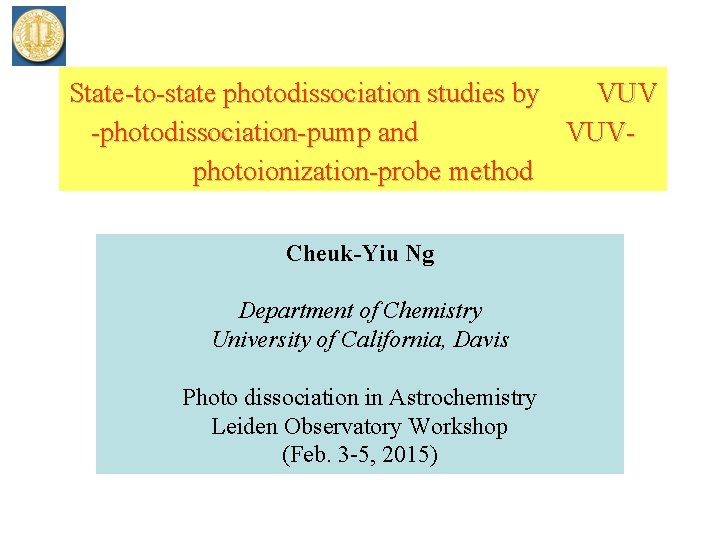 State-to-state photodissociation studies by VUV -photodissociation-pump and VUV-photoionization-probe method

Cheuk-Yiu Ng

Department of Chemistry
University of California, Davis

Photo dissociation in Astrochemistry
Leiden Observatory Workshop
(Feb. 3-5, 2015)